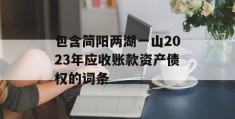 包含简阳两湖一山2023年应收账款资产债权的词条